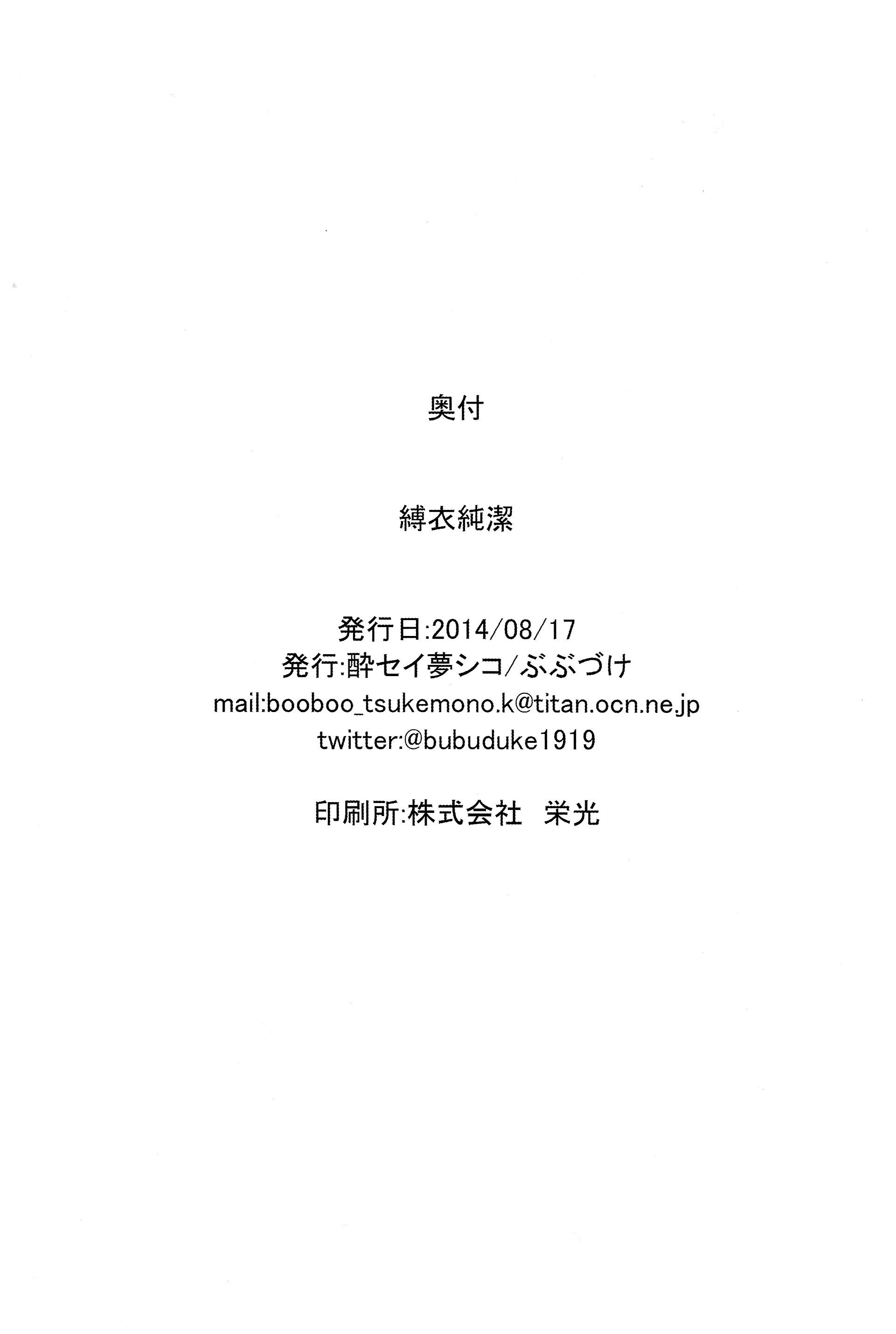 奥付

縛衣純潔

発行日:2014/08/17
発行:酔セイ夢シコ/ぶぶづけ
mail:booboo_tsukemono.k@titan.ocn.ne.jp
twitter:@bubuduke1919

印刷所:株式会社 栄光